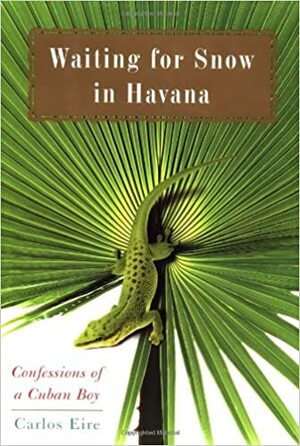 Waiting for Snow in Havana

Confessions of a Cuban Boy

Carlos Eire